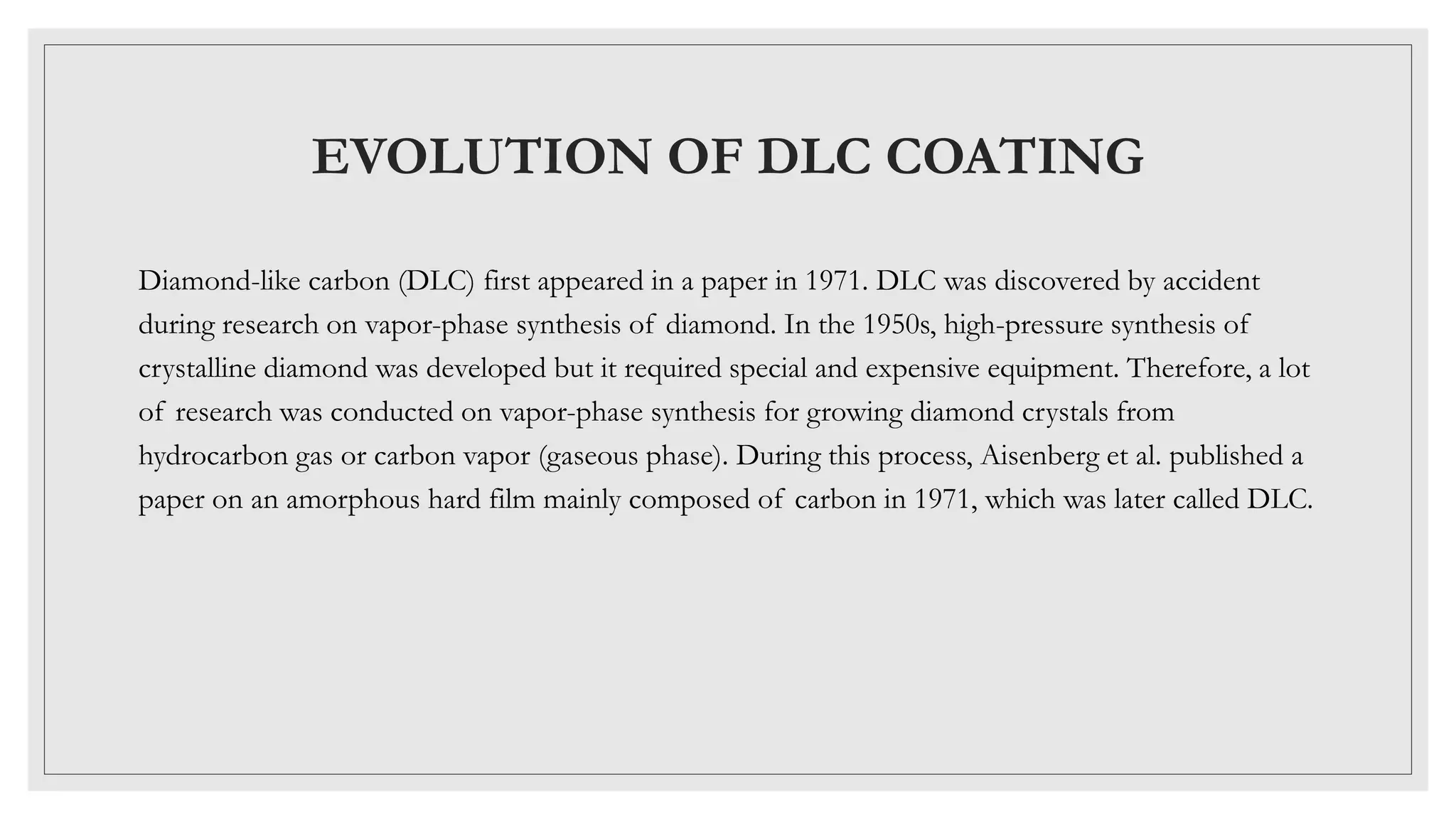 EVOLUTION OF DLC COATING

Diamond-like carbon (DLC) first appeared in a paper in 1971. DLC was discovered by accident during research on vapor-phase synthesis of diamond. In the 1950s, high-pressure synthesis of crystalline diamond was developed but it required special and expensive equipment. Therefore, a lot of research was conducted on vapor-phase synthesis for growing diamond crystals from hydrocarbon gas or carbon vapor (gaseous phase). During this process, Aisenberg et al. published a paper on an amorphous hard film mainly composed of carbon in 1971, which was later called DLC.